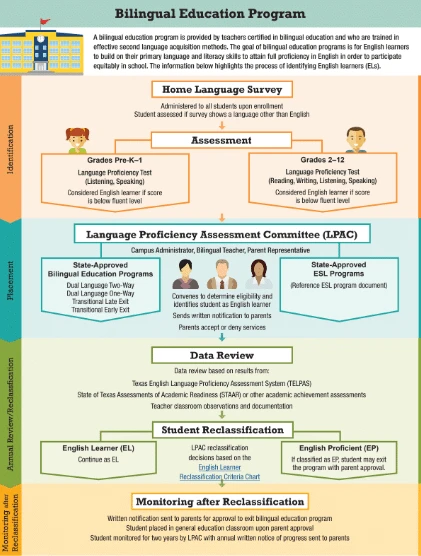 Bilingual Education Program

A bilingual education program is provided by teachers certified in bilingual education and who are trained in effective second language acquisition methods. The goal of bilingual education programs is for English learners to build on their primary language and literacy skills to attain full proficiency in English in order to participate equitably in school. The information below highlights the process of identifying English learners (ELs).

Identification

Home Language Survey

Administered to all students upon enrollment
Student assessed if survey shows a language other than English

Assessment

Grades Pre-K–1
Language Proficiency Test (Listening, Speaking)
Considered English learner if score is below fluent level

Grades 2–12
Language Proficiency Test (Reading, Writing, Listening, Speaking)
Considered English learner if score is below fluent level

Placement

Language Proficiency Assessment Committee (LPAC)

Campus Administrator, Bilingual Teacher, Parent Representative

State-Approved Bilingual Education Programs
Dual Language Two-Way
Dual Language One-Way
Transitional Late Exit
Transitional Early Exit

Convenes to determine eligibility and identifies student as English learner
Sends written notification to parents
Parents accept or deny services

State-Approved ESL Programs
(Reference ESL program document)

Annual Review/Reclassification

Data Review

Data review based on results from:
Texas English Language Proficiency Assessment System (TELPAS)
State of Texas Assessments of Academic Readiness (STAAR) or other academic achievement assessments
Teacher classroom observations and documentation

Student Reclassification

English Learner (EL)
Continue as EL

LPAC reclassification decisions based on the English Learner Reclassification Criteria Chart

English Proficient (EP)
If classified as EP, student may exit the program with parent approval.

Monitoring after Reclassification

Monitoring after Reclassification

Written notification sent to parents for approval to exit bilingual education program
Student placed in general education classroom upon parent approval
Student monitored for two years by LPAC with annual written notice of progress sent to parents